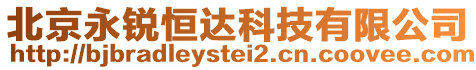 北京永锐恒达科技有限公司
http://bjbradleystei2.cn.coovee.com